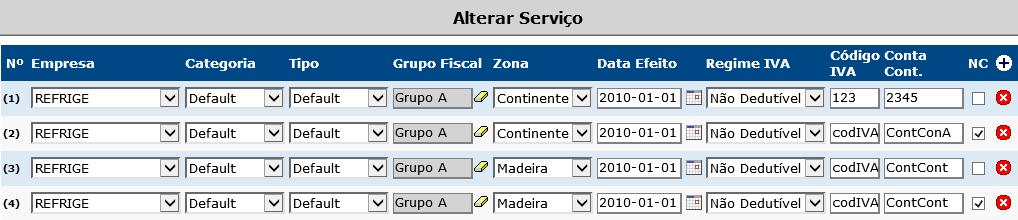 Alterar Serviço

| Nº | Empresa | Categoria | Tipo | Grupo Fiscal | Zona | Data Efeito | Regime IVA | Código IVA | Conta Cont. | NC |
|---|---|---|---|---|---|---|---|---|---|---|
| (1) | REFRIGE | Default | Default | Grupo A | Continente | 2010-01-01 | Não Dedutível | 123 | 2345 | |
| (2) | REFRIGE | Default | Default | Grupo A | Continente | 2010-01-01 | Não Dedutível | codIVA | ContConA | |
| (3) | REFRIGE | Default | Default | Grupo A | Madeira | 2010-01-01 | Não Dedutível | codIVA | ContCont | |
| (4) | REFRIGE | Default | Default | Grupo A | Madeira | 2010-01-01 | Não Dedutível | codIVA | ContCont | |